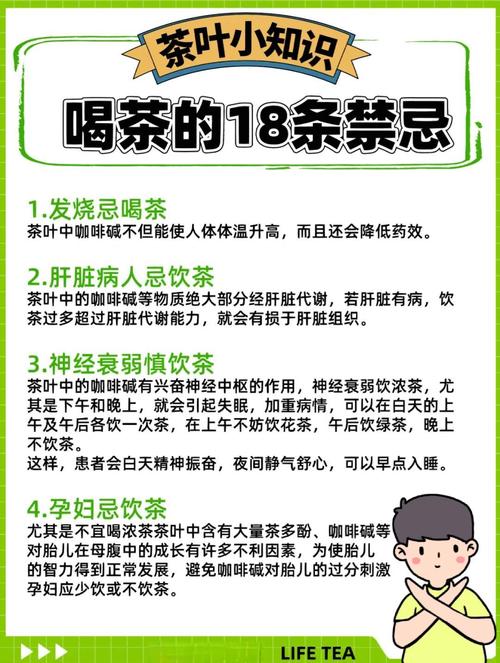 茶叶小知识

喝茶的18条禁忌

1.发烧忌喝茶
茶叶中咖啡碱不但能使人体体温升高，而且还会降低药效。

2.肝脏病人忌饮茶
茶叶中的咖啡碱等物质绝大部分经肝脏代谢，若肝脏有病，饮茶过多超过肝脏代谢能力，就会有损于肝脏组织。

3.神经衰弱慎饮茶
茶叶中的咖啡碱有兴奋神经中枢的作用，神经衰弱饮浓茶，尤其是下午和晚上，就会引起失眠，加重病情，可以在白天的上午及午后各饮一次茶，在上午不妨饮花茶，午后饮绿茶，晚上不饮茶。
这样，患者会白天精神振奋，夜间静气舒心，可以早点入睡。

4.孕妇忌饮茶
尤其是不宜喝浓茶茶叶中含有大量茶多酚、咖啡碱等对胎儿在母腹中的成长有许多不利因素，为使胎儿的智力得到正常发展，避免咖啡碱对胎儿的过分刺激孕妇应少饮或不饮茶。

LIFE TEA